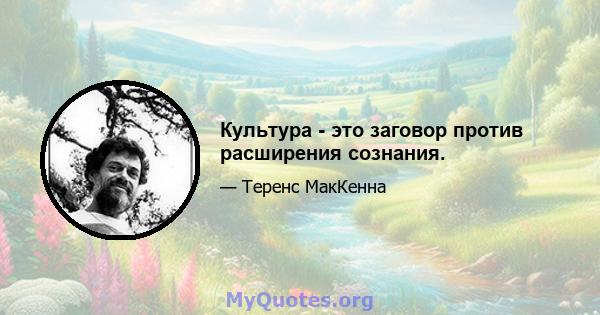 Культура - это заговор против расширения сознания.

— Теренс МакКенна

MyQuotes.org